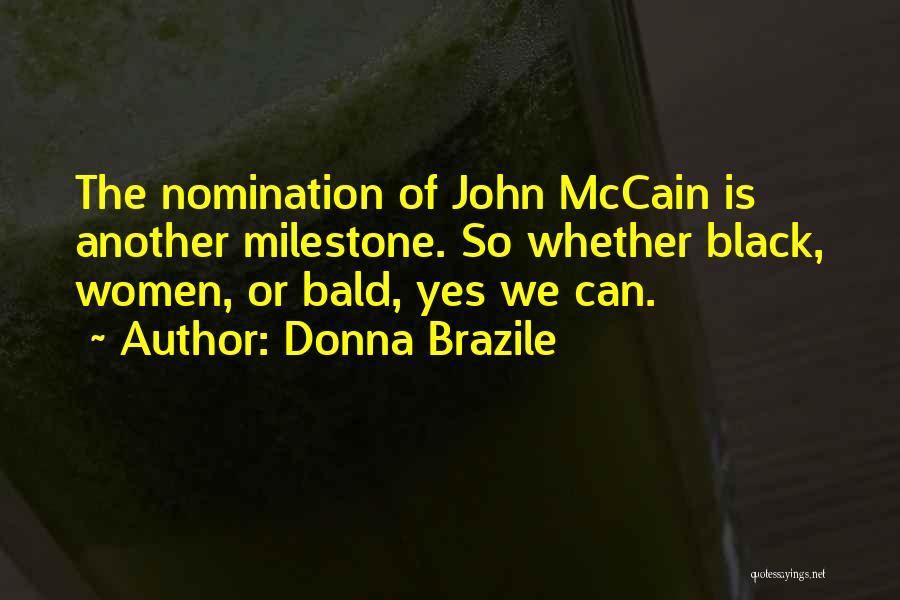 The nomination of John McCain is another milestone. So whether black, women, or bald, yes we can.
~ Author: Donna Brazile

quotessayings.net